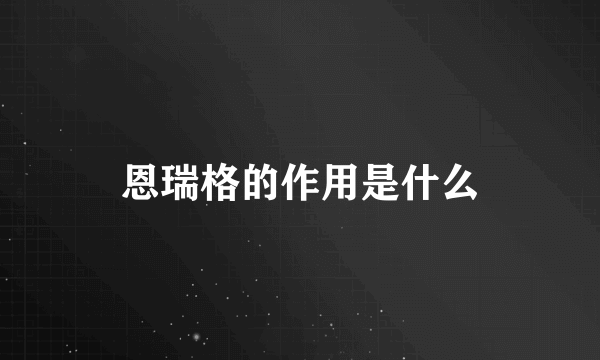 恩瑞格的作用是什么